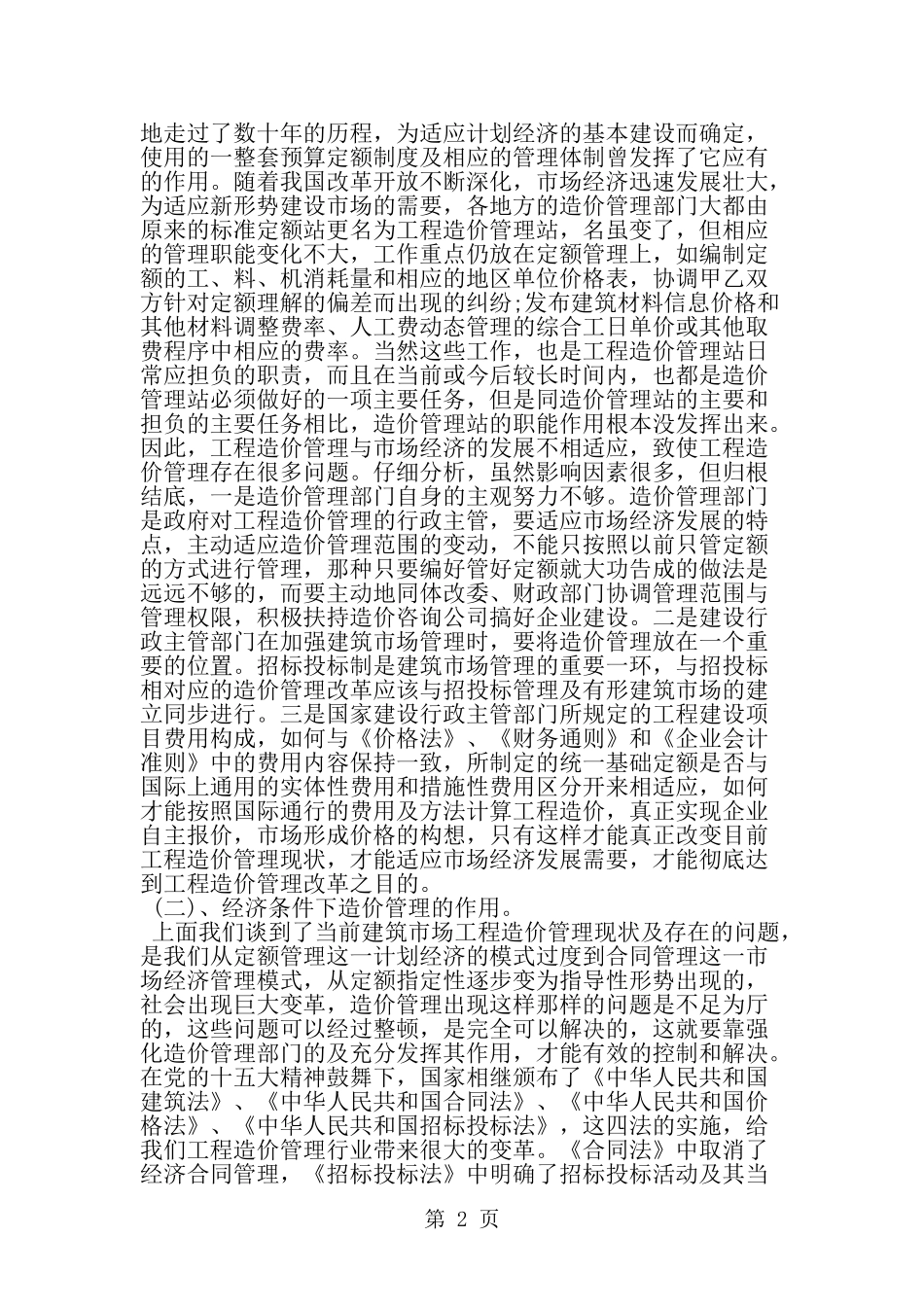 地走过了数十年的历程，为适应计划经济的基本建设而确定，使用的一整套预算定额制度及相应的管理体制曾发挥了它应有的作用。随着我国改革开放不断深化，市场经济迅速发展壮大，为适应新形势建设市场的需要，各地方的造价管理部门大都由原来的标准定额站更名为工程造价管理站，名虽变了，但相应的管理职能变化不大，工作重点仍放在定额管理上，如编制定额的工、料、机消耗量和相应的地区单位价格表，协调甲乙双方针对定额理解的偏差而出现的纠纷;发布建筑材料信息价格和其他材料调整费率、人工费动态管理的综合工日单价或其他取费程序中相应的费率。当然这些工作，也是工程造价管理站日常应担负的职责，而且在当前或今后较长时间内，也都是造价管理站必须做好的一项主要任务，但是同造价管理站的主要和担负的主要任务相比，造价管理站的职能作用根本没发挥出来。因此，工程造价管理与市场经济的发展不相适应，致使工程造价管理存在很多问题。仔细分析，虽然影响因素很多，但归根结底，一是造价管理部门自身的主观努力不够。造价管理部门是政府对工程造价管理的行政主管，要适应市场经济发展的特点，主动适应造价管理范围的变动，不能只按照以前只管定额的方式进行管理，那种只要编好管好定额就大功告成的做法是远远不够的，而要主动地同体改委、财政部门协调管理范围与管理权限，积极扶持造价咨询公司搞好企业建设。二是建设行政主管部门在加强建筑市场管理时，要将造价管理放在一个重要的位置。招标投标制是建筑市场管理的重要一环，与招投标相对应的造价管理改革应该与招投标管理及有形建筑市场的建立同步进行。三是国家建设行政主管部门所规定的工程建设项目费用构成，如何与《价格法》、《财务通则》和《企业会计准则》中的费用内容保持一致，所制定的统一基础定额是否与国际上通用的实体性费用和措施性费用区分开来相适应，如何才能按照国际通行的费用及方法计算工程造价，真正实现企业自主报价，市场形成价格的构想，只有这样才能真正改变目前工程造价管理现状，才能适应市场经济发展需要，才能彻底达到工程造价管理改革之目的。

（二）、经济条件下造价管理的作用。

上面我们谈到了当前建筑市场工程造价管理现状及存在的问题，是我们从定额管理这一计划经济的模式过度到合同管理这一市场经济管理模式，从定额指定性逐步变为指导性形势出现的，社会出现巨大变革，造价管理出现这样那样的问题是不足为厅的，这些问题可以经过整顿，是完全可以解决的，这就要靠强化造价管理部门的及充分发挥其作用，才能有效的控制和解决。在党的十五大精神鼓舞下，国家相继颁布了《中华人民共和国建筑法》、《中华人民共和国合同法》、《中华人民共和国价格法》、《中华人民共和国招标投标法》，这四法的实施，给我们工程造价管理行业带来很大的变革。《合同法》中取消了经济合同管理，《招标投标法》中明确了招标投标活动及其当

第 2 页